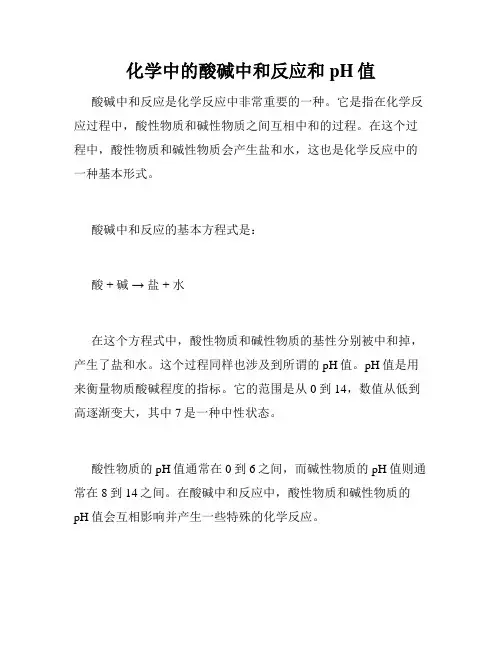 化学中的酸碱中和反应和 pH 值

酸碱中和反应是化学反应中非常重要的一种。它是指在化学反应过程中，酸性物质和碱性物质之间互相中和的过程。在这个过程中，酸性物质和碱性物质会产生盐和水，这也是化学反应中的一种基本形式。

酸碱中和反应的基本方程式是：

酸 + 碱 → 盐 + 水

在这个方程式中，酸性物质和碱性物质的基性分别被中和掉，产生了盐和水。这个过程同样也涉及到所谓的 pH 值。pH 值是用来衡量物质酸碱程度的指标。它的范围是从 0 到 14，数值从低到高逐渐变大，其中 7 是一种中性状态。

酸性物质的 pH 值通常在 0 到 6 之间，而碱性物质的 pH 值则通常在 8 到 14 之间。在酸碱中和反应中，酸性物质和碱性物质的 pH 值会互相影响并产生一些特殊的化学反应。